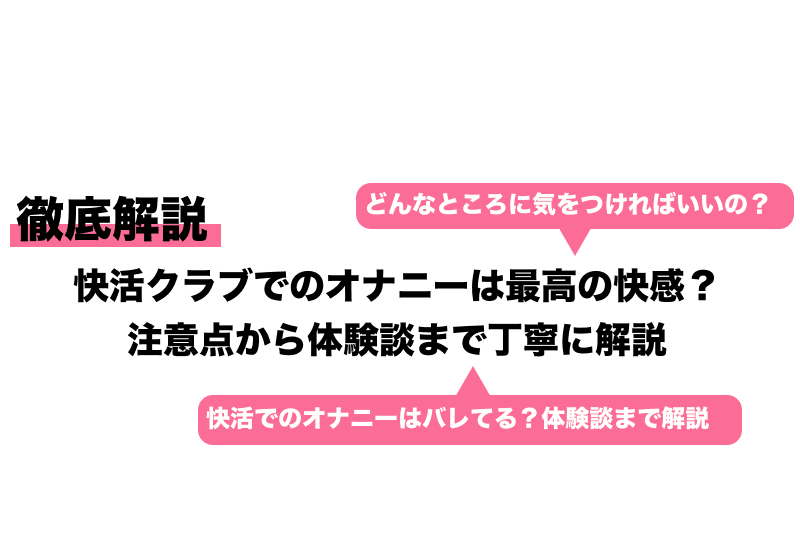 徹底解説

どんなところに気をつければいいの？

快活クラブでのオナニーは最高の快感？
注意点から体験談まで丁寧に解説

快活でのオナニーはバレてる？体験談まで解説